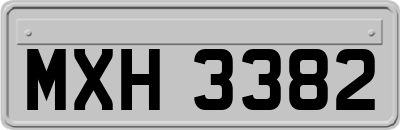 MXH 3382